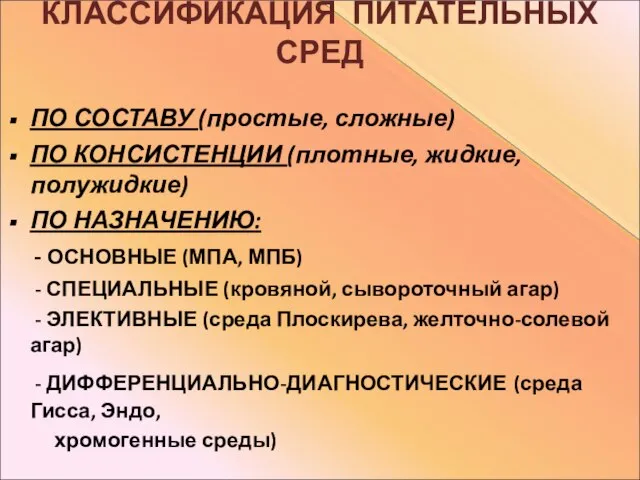 КЛАССИФИКАЦИЯ ПИТАТЕЛЬНЫХ СРЕД

▪ ПО СОСТАВУ (простые, сложные)
▪ ПО КОНСИСТЕНЦИИ (плотные, жидкие, полужидкие)
▪ ПО НАЗНАЧЕНИЮ:

- ОСНОВНЫЕ (МПА, МПБ)

- СПЕЦИАЛЬНЫЕ (кровяной, сывороточный агар)

- ЭЛЕКТИВНЫЕ (среда Плоскирева, желточно-солевой агар)

- ДИФФЕРЕНЦИАЛЬНО-ДИАГНОСТИЧЕСКИЕ (среда Гисса, Эндо, хромогенные среды)